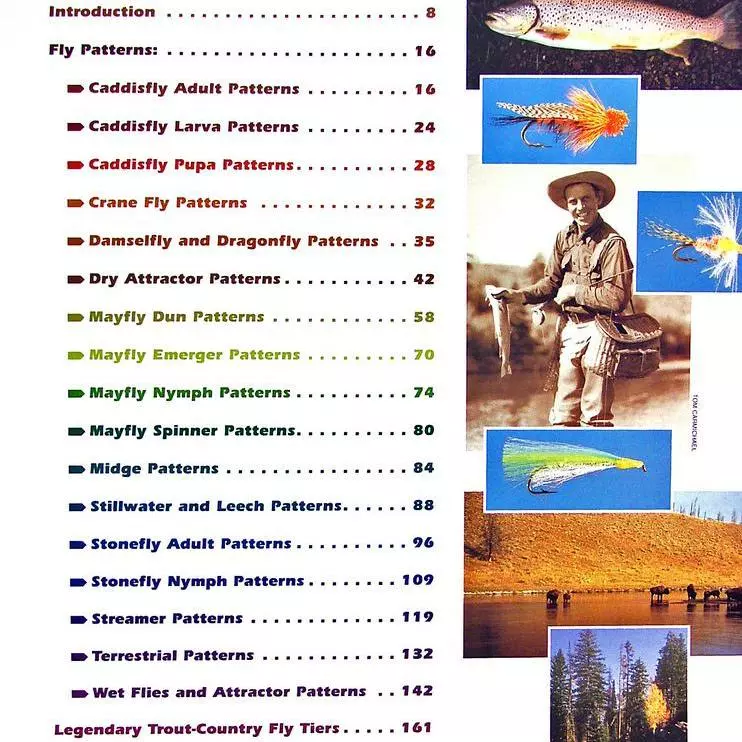 Introduction 8

Fly Patterns: 16

Caddisfly Adult Patterns 16

Caddisfly Larva Patterns 24

Caddisfly Pupa Patterns 28

Crane Fly Patterns 32

Damselfly and Dragonfly Patterns 35

Dry Attractor Patterns 42

Mayfly Dun Patterns 58

Mayfly Emerger Patterns 70

Mayfly Nymph Patterns 74

Mayfly Spinner Patterns 80

Midge Patterns 84

Stillwater and Leech Patterns 88

Stonefly Adult Patterns 96

Stonefly Nymph Patterns 109

Streamer Patterns 119

Terrestrial Patterns 132

Wet Flies and Attractor Patterns 142

Legendary Trout-Country Fly Tiers 161

TOM CARMICHAEL